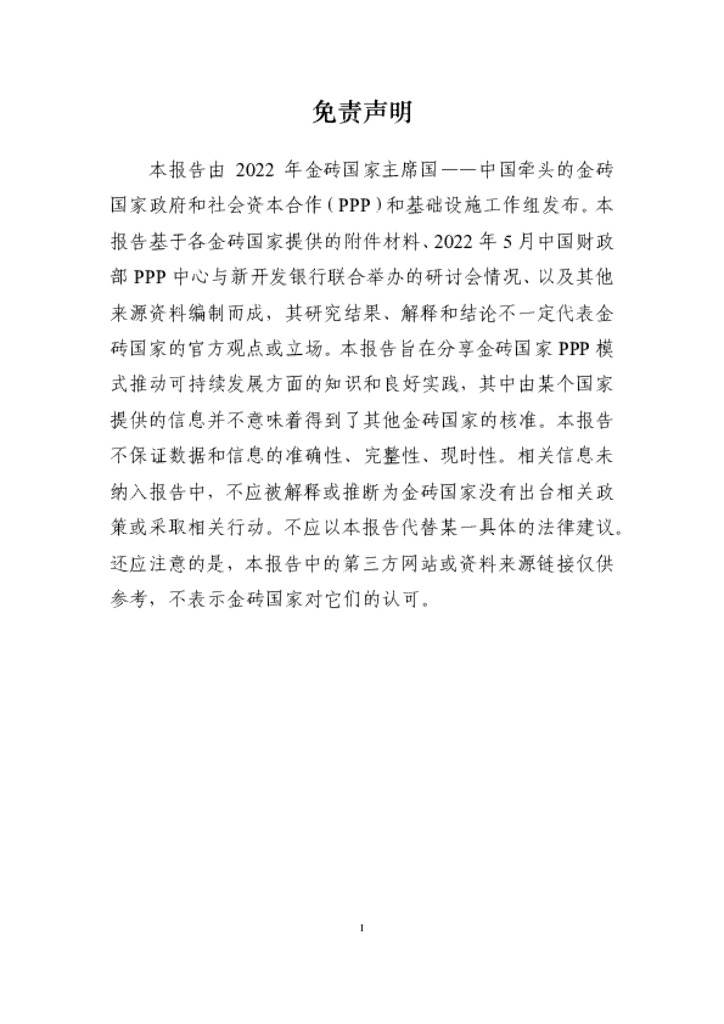 免责声明

本报告由 2022 年金砖国家主席国——中国牵头的金砖国家政府和社会资本合作（PPP）和基础设施工作组发布。本报告基于各金砖国家提供的附件材料、2022 年 5 月中国财政部 PPP 中心与新开发银行联合举办的研讨会情况、以及其他来源资料编制而成，其研究结果、解释和结论不一定代表金砖国家的官方观点或立场。本报告旨在分享金砖国家 PPP 模式推动可持续发展方面的知识和良好实践，其中由某个国家提供的信息并不意味着得到了其他金砖国家的核准。本报告不保证数据和信息的准确性、完整性、现时性。相关信息未纳入报告中，不应被解释或推断为金砖国家没有出台相关政策或采取相关行动。不应以本报告代替某一具体的法律建议。还应注意的是，本报告中的第三方网站或资料来源链接仅供参考，不表示金砖国家对它们的认可。

I